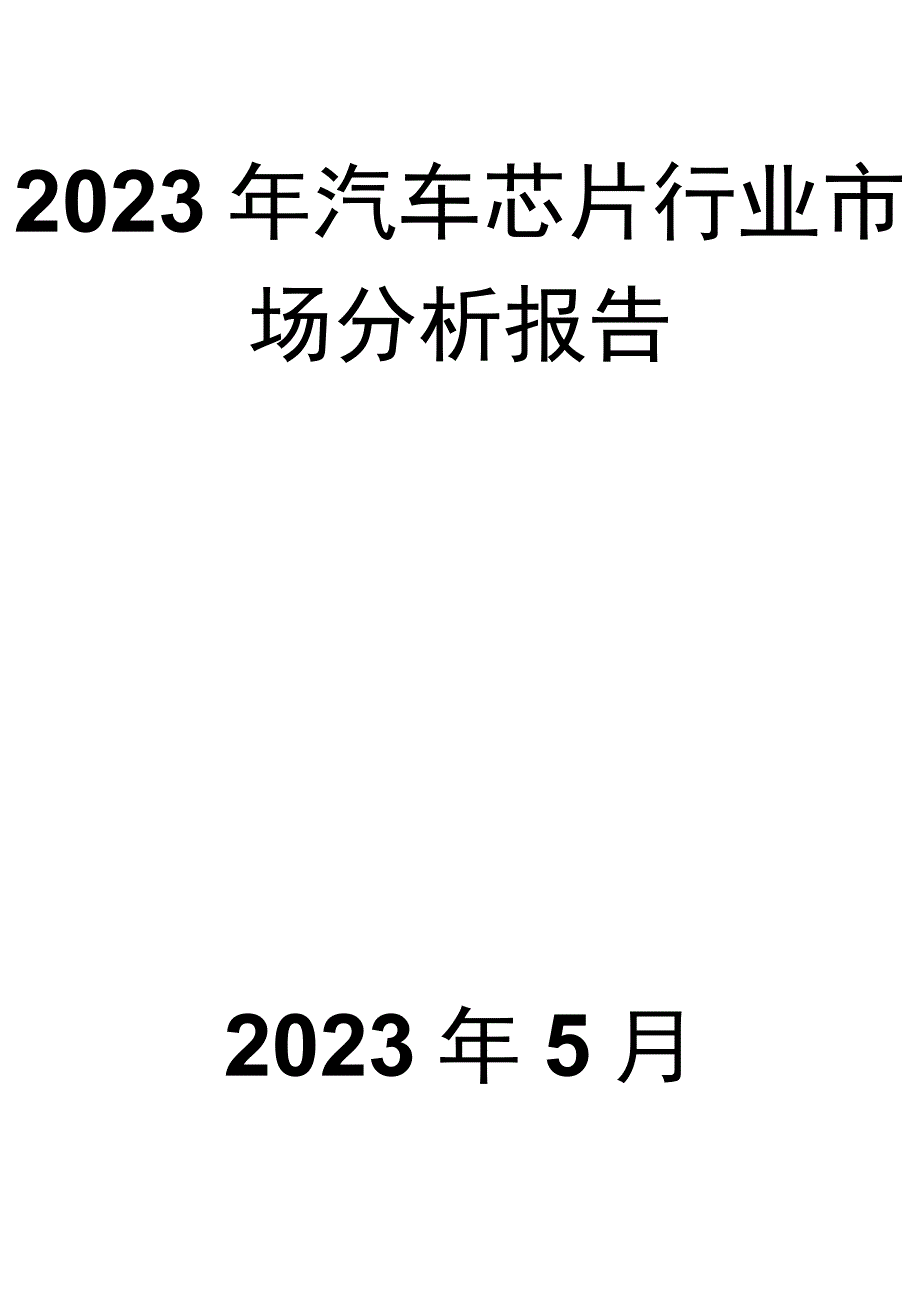 2023年汽车芯片行业市场分析报告

2023年5月